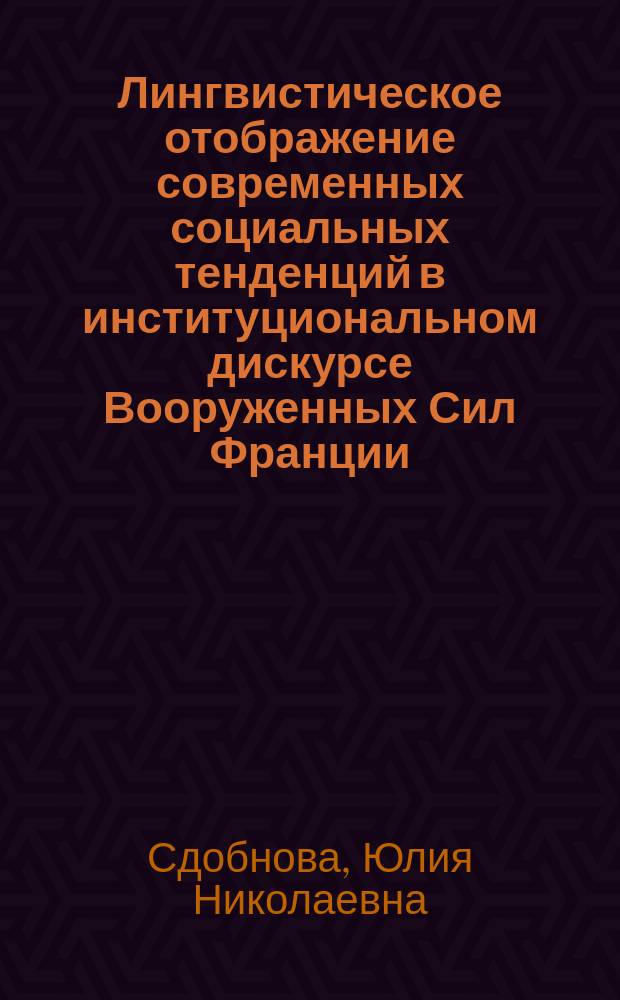 Лингвистическое отображение современных социальных тенденций в институциональном дискурсе Вооруженных Сил Франции

Сдобнова, Юлия Николаевна